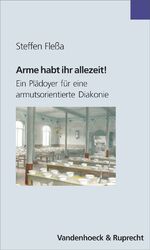 Steffen Fleßa

Arme habt ihr allezeit!

Ein Plädoyer für eine armutsorientierte Diakonie

Vandenhoeck & Ruprecht